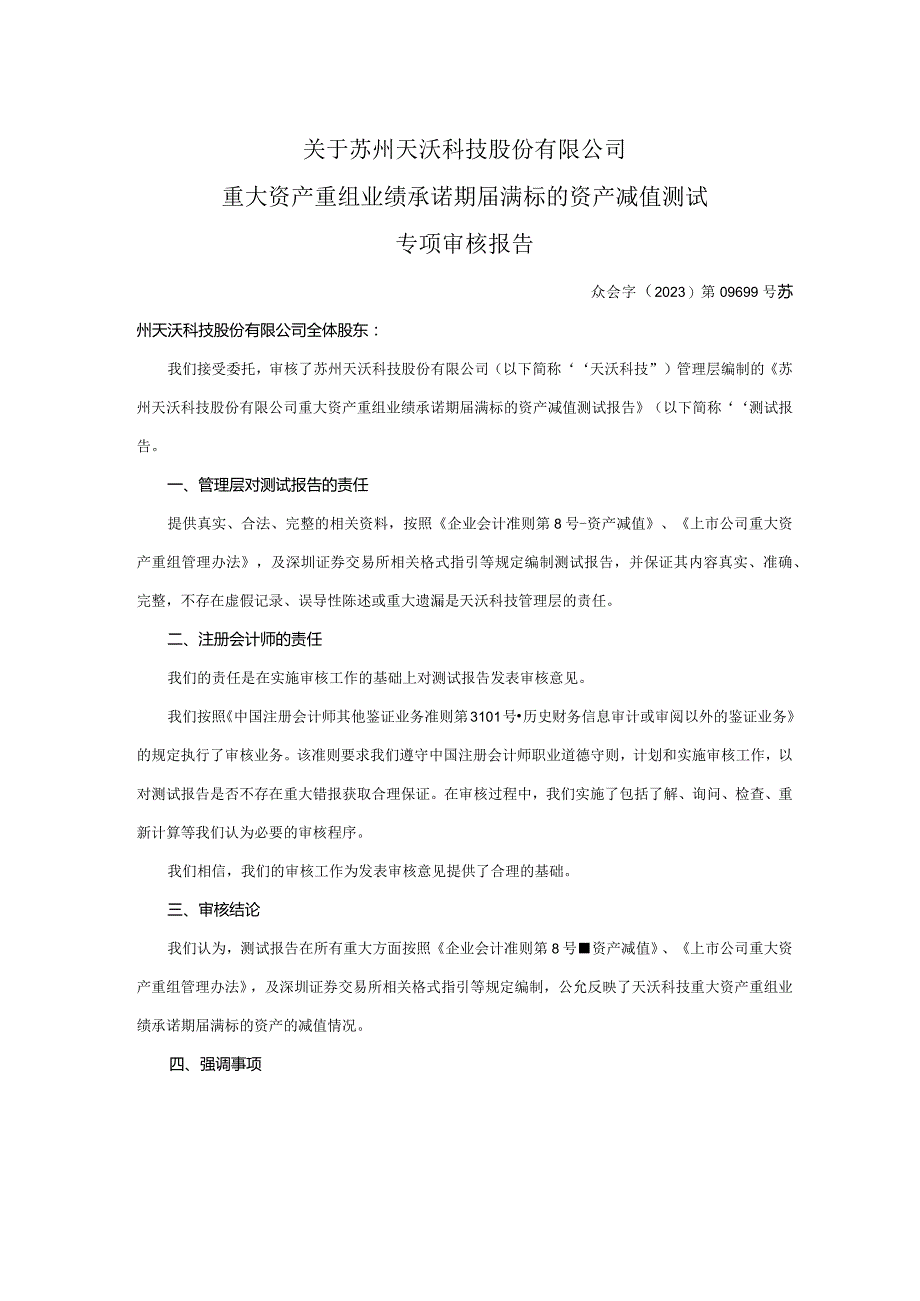 关于苏州天沃科技股份有限公司
重大资产重组业绩承诺期届满标的资产减值测试
专项审核报告

众会字（2023）第09699号苏

州天沃科技股份有限公司全体股东：

我们接受委托，审核了苏州天沃科技股份有限公司（以下简称‘‘天沃科技”）管理层编制的《苏州天沃科技股份有限公司重大资产重组业绩承诺期届满标的资产减值测试报告》（以下简称‘‘测试报告。

一、管理层对测试报告的责任

提供真实、合法、完整的相关资料，按照《企业会计准则第8号-资产减值》、《上市公司重大资产重组管理办法》，及深圳证券交易所相关格式指引等规定编制测试报告，并保证其内容真实、准确、完整，不存在虚假记录、误导性陈述或重大遗漏是天沃科技管理层的责任。

二、注册会计师的责任

我们的责任是在实施审核工作的基础上对测试报告发表审核意见。

我们按照《中国注册会计师其他鉴证业务准则第3101号•历史财务信息审计或审阅以外的鉴证业务》的规定执行了审核业务。该准则要求我们遵守中国注册会计师职业道德守则，计划和实施审核工作，以对测试报告是否不存在重大错报获取合理保证。在审核过程中，我们实施了包括了解、询问、检查、重新计算等我们认为必要的审核程序。

我们相信，我们的审核工作为发表审核意见提供了合理的基础。

三、审核结论

我们认为，测试报告在所有重大方面按照《企业会计准则第8号■资产减值》、《上市公司重大资产重组管理办法》，及深圳证券交易所相关格式指引等规定编制，公允反映了天沃科技重大资产重组业绩承诺期届满标的资产的减值情况。

四、强调事项